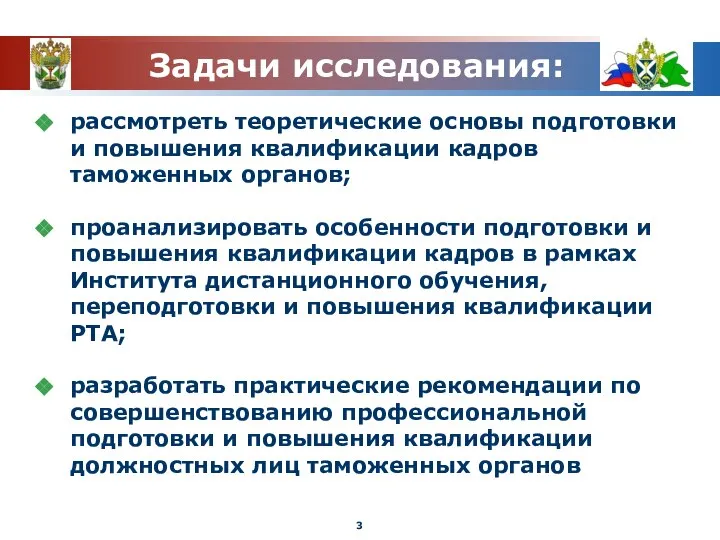 Задачи исследования:

рассмотреть теоретические основы подготовки и повышения квалификации кадров таможенных органов;

проанализировать особенности подготовки и повышения квалификации кадров в рамках Института дистанционного обучения, переподготовки и повышения квалификации РТА;

разработать практические рекомендации по совершенствованию профессиональной подготовки и повышения квалификации должностных лиц таможенных органов

3